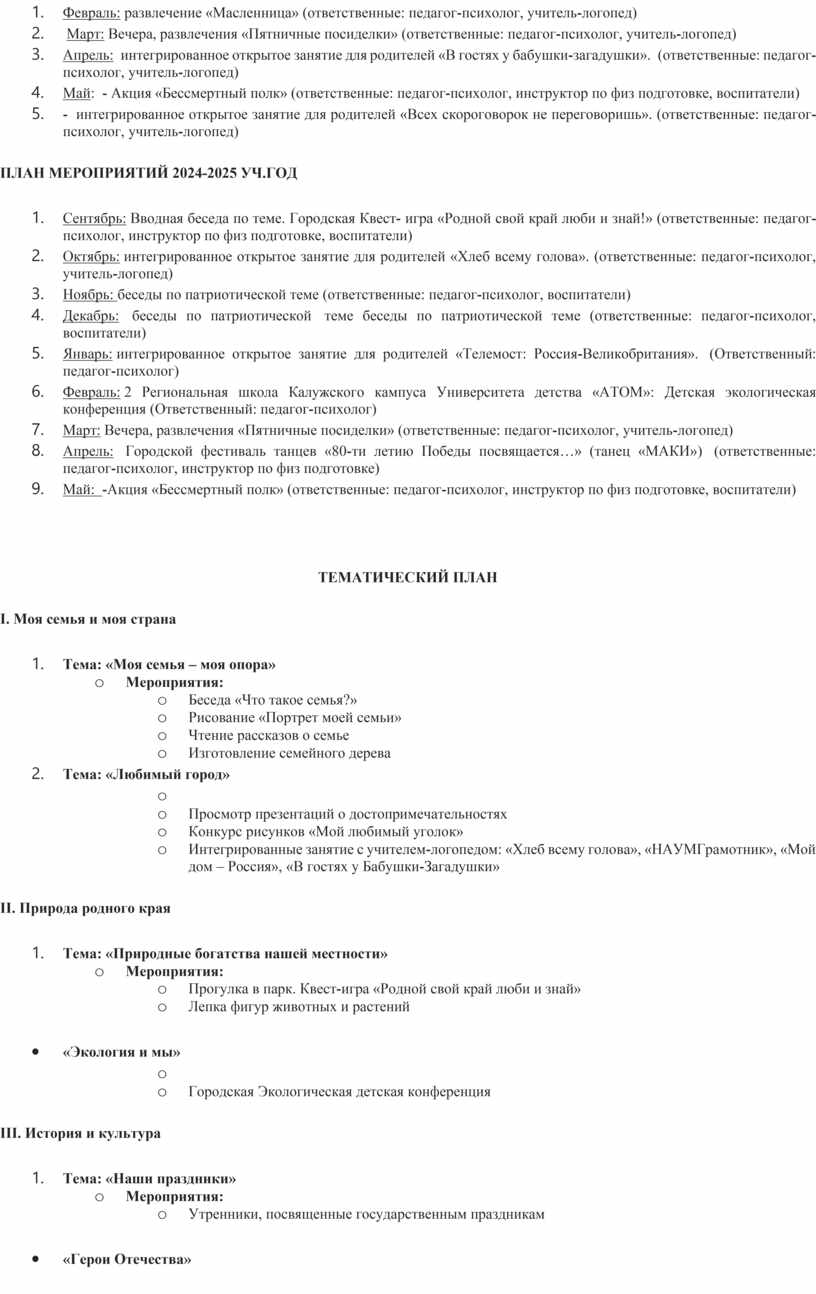 1. Февраль: развлечение «Масленница» (ответственные: педагог-психолог, учитель-логопед)
2. Март: Вечера, развлечения «Пятничные посиделки» (ответственные: педагог-психолог, учитель-логопед)
3. Апрель: интегрированное открытое занятие для родителей «В гостях у бабушки-загадушки». (ответственные: педагог-психолог, учитель-логопед)
4. Май: - Акция «Бессмертный полк» (ответственные: педагог-психолог, инструктор по физ подготовке, воспитатели)
5. - интегрированное открытое занятие для родителей «Всех скороговорок не переговоришь». (ответственные: педагог-психолог, учитель-логопед)

ПЛАН МЕРОПРИЯТИЙ 2024-2025 УЧ.ГОД

1. Сентябрь: Вводная беседа по теме. Городская Квест- игра «Родной свой край люби и знай!» (ответственные: педагог-психолог, инструктор по физ подготовке, воспитатели)
2. Октябрь: интегрированное открытое занятие для родителей «Хлеб всему голова». (ответственные: педагог-психолог, учитель-логопед)
3. Ноябрь: беседы по патриотической теме (ответственные: педагог-психолог, воспитатели)
4. Декабрь: беседы по патриотической теме беседы по патриотической теме (ответственные: педагог-психолог, воспитатели)
5. Январь: интегрированное открытое занятие для родителей «Телемост: Россия-Великобритания». (Ответственный: педагог-психолог)
6. Февраль: 2 Региональная школа Калужского кампуса Университета детства «АТОМ»: Детская экологическая конференция (Ответственный: педагог-психолог)
7. Март: Вечера, развлечения «Пятничные посиделки» (ответственные: педагог-психолог, учитель-логопед)
8. Апрель: Городской фестиваль танцев «80-ти летию Победы посвящается…» (танец «МАКИ») (ответственные: педагог-психолог, инструктор по физ подготовке)
9. Май: -Акция «Бессмертный полк» (ответственные: педагог-психолог, инструктор по физ подготовке, воспитатели)

ТЕМАТИЧЕСКИЙ ПЛАН

I. Моя семья и моя страна

1. Тема: «Моя семья – моя опора»
o Мероприятия:
o Беседа «Что такое семья?»
o Рисование «Портрет моей семьи»
o Чтение рассказов о семье
o Изготовление семейного дерева
2. Тема: «Любимый город»
o
o Просмотр презентаций о достопримечательностях
o Конкурс рисунков «Мой любимый уголок»
o Интегрированные занятие с учителем-логопедом: «Хлеб всему голова», «НАУМГрамотник», «Мой дом – Россия», «В гостях у Бабушки-Загадушки»

II. Природа родного края

1. Тема: «Природные богатства нашей местности»
o Мероприятия:
o Прогулка в парк. Квест-игра «Родной свой край люби и знай»
o Лепка фигур животных и растений

• «Экология и мы»
o
o Городская Экологическая детская конференция

III. История и культура

1. Тема: «Наши праздники»
o Мероприятия:
o Утренники, посвященные государственным праздникам

• «Герои Отечества»